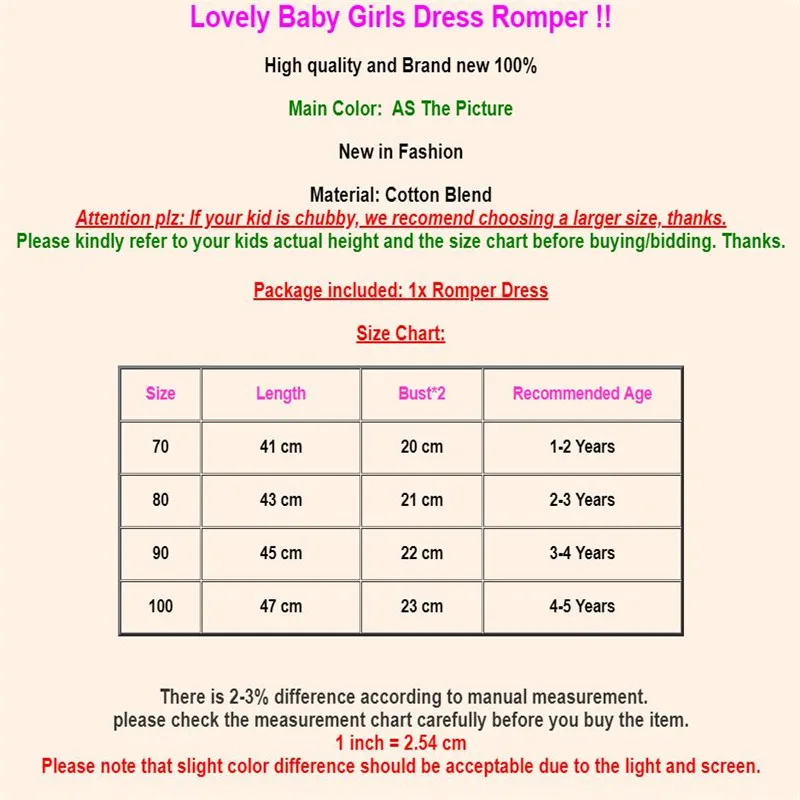 Lovely Baby Girls Dress Romper !!

High quality and Brand new 100%

Main Color: AS The Picture

New in Fashion

Material: Cotton Blend

Attention plz: If your kid is chubby, we recomend choosing a larger size, thanks.

Please kindly refer to your kids actual height and the size chart before buying/bidding. Thanks.

Package included: 1x Romper Dress

Size Chart:

| Size | Length | Bust*2 | Recommended Age |
|---|---|---|---|
| 70 | 41 cm | 20 cm | 1-2 Years |
| 80 | 43 cm | 21 cm | 2-3 Years |
| 90 | 45 cm | 22 cm | 3-4 Years |
| 100 | 47 cm | 23 cm | 4-5 Years |

There is 2-3% difference according to manual measurement.
please check the measurement chart carefully before you buy the item.
1 inch = 2.54 cm
Please note that slight color difference should be acceptable due to the light and screen.